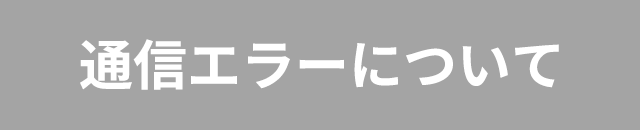 通信エラーについて